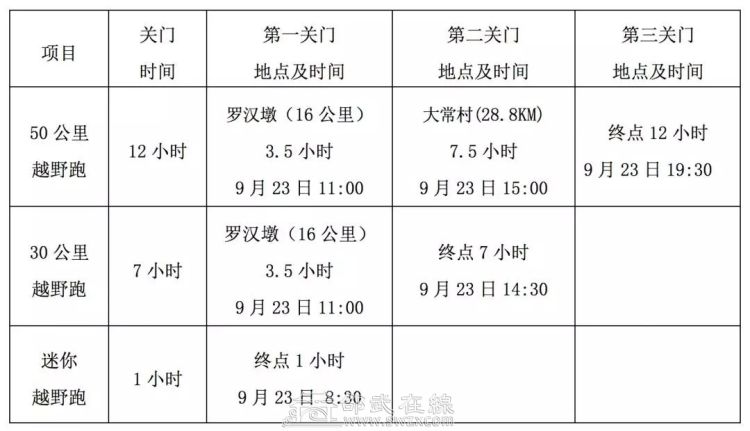 | 项目 | 关门时间 | 第一关门地点及时间 | 第二关门地点及时间 | 第三关门地点及时间 |
|---|---|---|---|---|
| 50公里越野跑 | 12小时 | 罗汉墩（16公里）3.5小时 9月23日11:00 | 大常村(28.8KM) 7.5小时 9月23日15:00 | 终点12小时 9月23日19:30 |
| 30公里越野跑 | 7小时 | 罗汉墩（16公里）3.5小时 9月23日11:00 | 终点7小时 9月23日14:30 | |
| 迷你越野跑 | 1小时 | 终点1小时 9月23日8:30 | | |

邵武在線